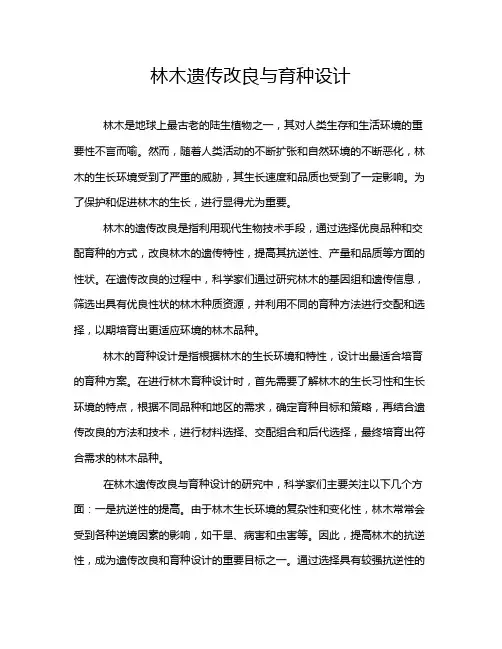 林木遗传改良与育种设计

林木是地球上最古老的陆生植物之一，其对人类生存和生活环境的重要性不言而喻。然而，随着人类活动的不断扩张和自然环境的不断恶化，林木的生长环境受到了严重的威胁，其生长速度和品质也受到了一定影响。为了保护和促进林木的生长，进行显得尤为重要。

林木的遗传改良是指利用现代生物技术手段，通过选择优良品种和交配育种的方式，改良林木的遗传特性，提高其抗逆性、产量和品质等方面的性状。在遗传改良的过程中，科学家们通过研究林木的基因组和遗传信息，筛选出具有优良性状的林木种质资源，并利用不同的育种方法进行交配和选择，以期培育出更适应环境的林木品种。

林木的育种设计是指根据林木的生长环境和特性，设计出最适合培育的育种方案。在进行林木育种设计时，首先需要了解林木的生长习性和生长环境的特点，根据不同品种和地区的需求，确定育种目标和策略，再结合遗传改良的方法和技术，进行材料选择、交配组合和后代选择，最终培育出符合需求的林木品种。

在林木遗传改良与育种设计的研究中，科学家们主要关注以下几个方面：一是抗逆性的提高。由于林木生长环境的复杂性和变化性，林木常常会受到各种逆境因素的影响，如干旱、病害和虫害等。因此，提高林木的抗逆性，成为遗传改良和育种设计的重要目标之一。通过选择具有较强抗逆性的